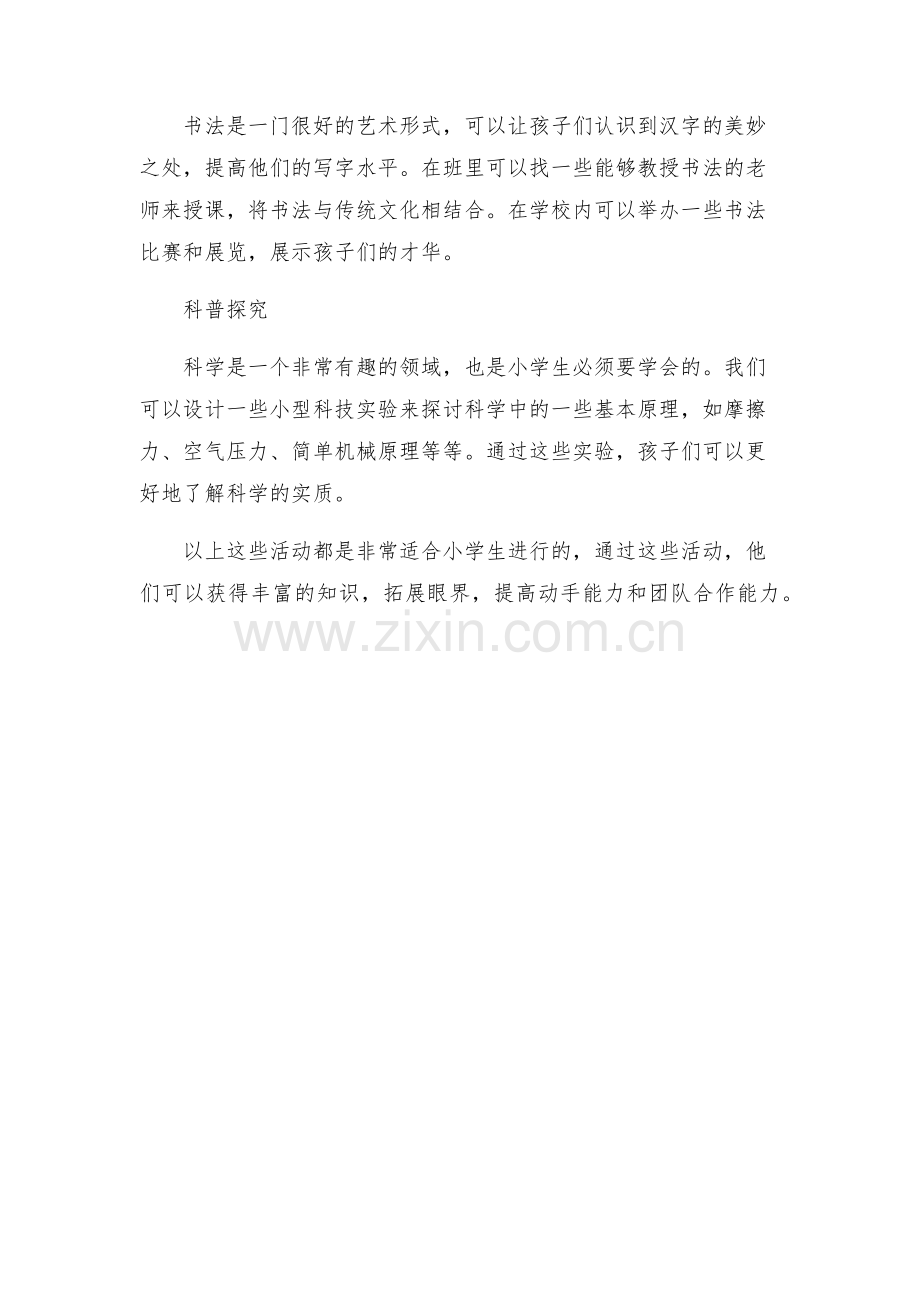 书法是一门很好的艺术形式，可以让孩子们认识到汉字的美妙之处，提高他们的写字水平。在班里可以找一些能够教授书法的老师来授课，将书法与传统文化相结合。在学校内可以举办一些书法比赛和展览，展示孩子们的才华。

科普探究

科学是一个非常有趣的领域，也是小学生必须要学会的。我们可以设计一些小型科技实验来探讨科学中的一些基本原理，如摩擦力、空气压力、简单机械原理等等。通过这些实验，孩子们可以更好地了解科学的实质。

以上这些活动都是非常适合小学生进行的，通过这些活动，他们可以获得丰富的知识，拓展眼界，提高动手能力和团队合作能力。

www.zixin.com.cn